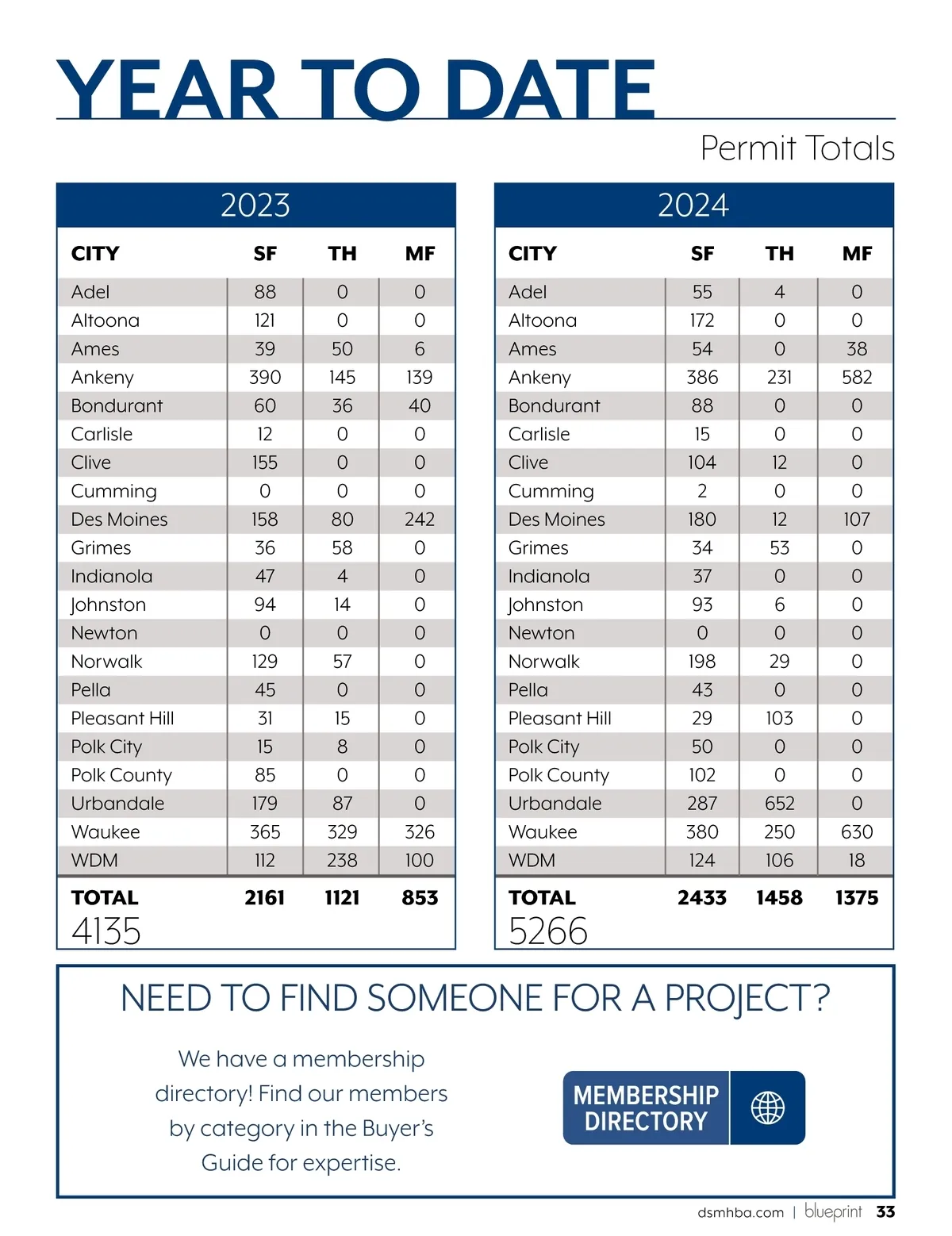 YEAR TO DATE

Permit Totals

2023

| CITY | SF | TH | MF |
|---|---|---|---|
| Adel | 88 | 0 | 0 |
| Altoona | 121 | 0 | 0 |
| Ames | 39 | 50 | 6 |
| Ankeny | 390 | 145 | 139 |
| Bondurant | 60 | 36 | 40 |
| Carlisle | 12 | 0 | 0 |
| Clive | 155 | 0 | 0 |
| Cumming | 0 | 0 | 0 |
| Des Moines | 158 | 80 | 242 |
| Grimes | 36 | 58 | 0 |
| Indianola | 47 | 4 | 0 |
| Johnston | 94 | 14 | 0 |
| Newton | 0 | 0 | 0 |
| Norwalk | 129 | 57 | 0 |
| Pella | 45 | 0 | 0 |
| Pleasant Hill | 31 | 15 | 0 |
| Polk City | 15 | 8 | 0 |
| Polk County | 85 | 0 | 0 |
| Urbandale | 179 | 87 | 0 |
| Waukee | 365 | 329 | 326 |
| WDM | 112 | 238 | 100 |
| TOTAL | 2161 | 1121 | 853 |

4135

2024

| CITY | SF | TH | MF |
|---|---|---|---|
| Adel | 55 | 4 | 0 |
| Altoona | 172 | 0 | 0 |
| Ames | 54 | 0 | 38 |
| Ankeny | 386 | 231 | 582 |
| Bondurant | 88 | 0 | 0 |
| Carlisle | 15 | 0 | 0 |
| Clive | 104 | 12 | 0 |
| Cumming | 2 | 0 | 0 |
| Des Moines | 180 | 12 | 107 |
| Grimes | 34 | 53 | 0 |
| Indianola | 37 | 0 | 0 |
| Johnston | 93 | 6 | 0 |
| Newton | 0 | 0 | 0 |
| Norwalk | 198 | 29 | 0 |
| Pella | 43 | 0 | 0 |
| Pleasant Hill | 29 | 103 | 0 |
| Polk City | 50 | 0 | 0 |
| Polk County | 102 | 0 | 0 |
| Urbandale | 287 | 652 | 0 |
| Waukee | 380 | 250 | 630 |
| WDM | 124 | 106 | 18 |
| TOTAL | 2433 | 1458 | 1375 |

5266

NEED TO FIND SOMEONE FOR A PROJECT?

We have a membership directory! Find our members by category in the Buyer's Guide for expertise.

MEMBERSHIP DIRECTORY

dsmhba.com | blueprint 33